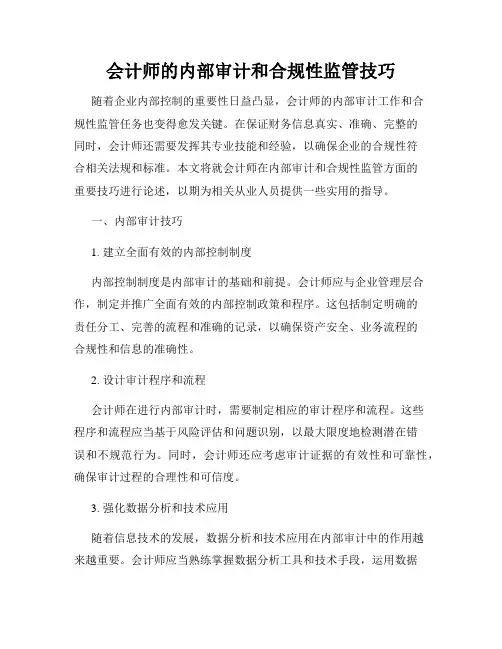 会计师的内部审计和合规性监管技巧

随着企业内部控制的重要性日益凸显，会计师的内部审计工作和合规性监管任务也变得愈发关键。在保证财务信息真实、准确、完整的同时，会计师还需要发挥其专业技能和经验，以确保企业的合规性符合相关法规和标准。本文将就会计师在内部审计和合规性监管方面的重要技巧进行论述，以期为相关从业人员提供一些实用的指导。

一、内部审计技巧

1. 建立全面有效的内部控制制度

内部控制制度是内部审计的基础和前提。会计师应与企业管理层合作，制定并推广全面有效的内部控制政策和程序。这包括制定明确的责任分工、完善的流程和准确的记录，以确保资产安全、业务流程的合规性和信息的准确性。

2. 设计审计程序和流程

会计师在进行内部审计时，需要制定相应的审计程序和流程。这些程序和流程应当基于风险评估和问题识别，以最大限度地检测潜在错误和不规范行为。同时，会计师还应考虑审计证据的有效性和可靠性，确保审计过程的合理性和可信度。

3. 强化数据分析和技术应用

随着信息技术的发展，数据分析和技术应用在内部审计中的作用越来越重要。会计师应当熟练掌握数据分析工具和技术手段，运用数据